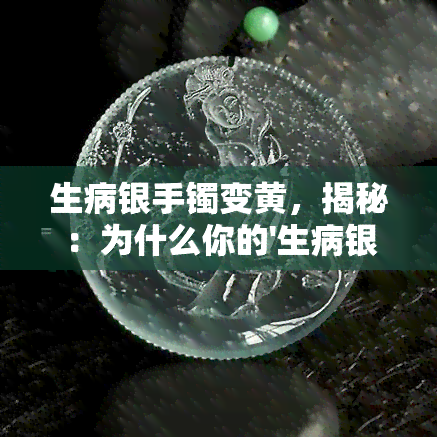 生病银手镯变黄，揭秘：为什么你的'生病银